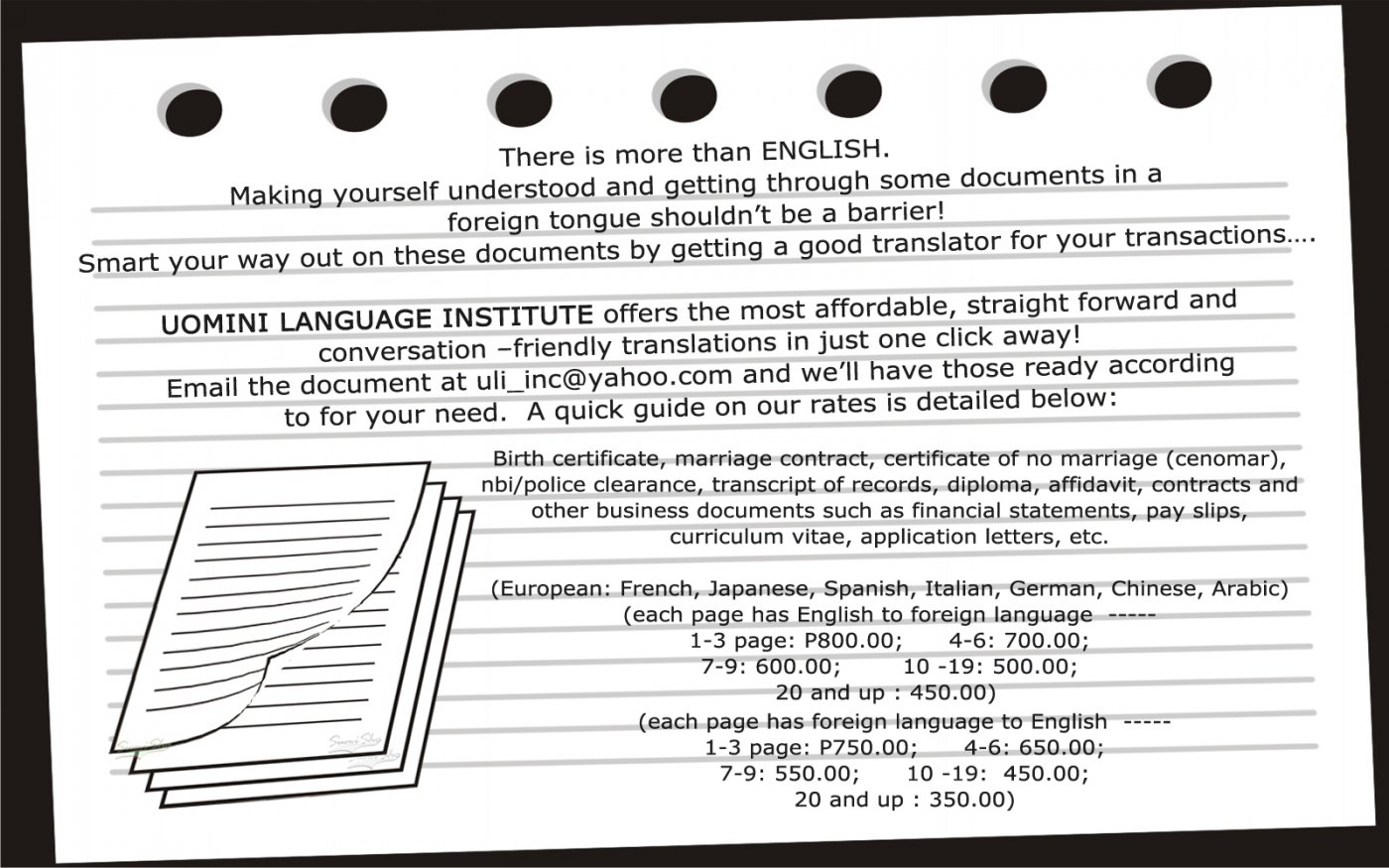 There is more than ENGLISH.
Making yourself understood and getting through some documents in a foreign tongue shouldn't be a barrier!
Smart your way out on these documents by getting a good translator for your transactions….

UOMINI LANGUAGE INSTITUTE offers the most affordable, straight forward and conversation –friendly translations in just one click away!
Email the document at uli_inc@yahoo.com and we'll have those ready according to for your need. A quick guide on our rates is detailed below:

Birth certificate, marriage contract, certificate of no marriage (cenomar), nbi/police clearance, transcript of records, diploma, affidavit, contracts and other business documents such as financial statements, pay slips, curriculum vitae, application letters, etc.

(European: French, Japanese, Spanish, Italian, German, Chinese, Arabic)
(each page has English to foreign language -----
1-3 page: P800.00; 4-6: 700.00;
7-9: 600.00; 10 -19: 500.00;
20 and up : 450.00)
(each page has foreign language to English -----
1-3 page: P750.00; 4-6: 650.00;
7-9: 550.00; 10 -19: 450.00;
20 and up : 350.00)